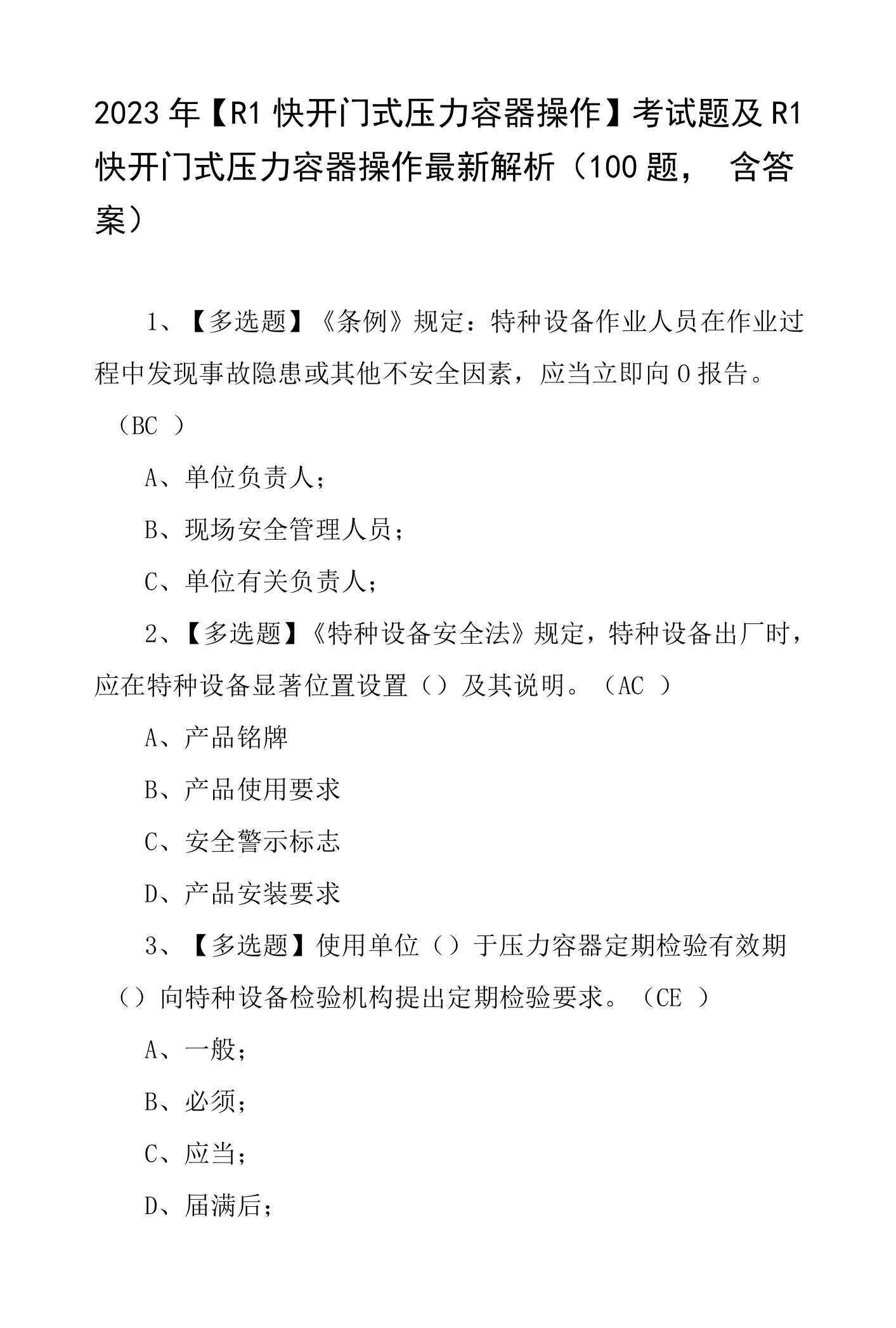 2023年【R1快开门式压力容器操作】考试题及R1快开门式压力容器操作最新解析（100题，含答案）

1、【多选题】《条例》规定：特种设备作业人员在作业过程中发现事故隐患或其他不安全因素，应当立即向0报告。（BC ）

A、单位负责人；

B、现场安全管理人员；

C、单位有关负责人；

2、【多选题】《特种设备安全法》规定，特种设备出厂时，应在特种设备显著位置设置（）及其说明。（AC ）

A、产品铭牌

B、产品使用要求

C、安全警示标志

D、产品安装要求

3、【多选题】使用单位（）于压力容器定期检验有效期（）向特种设备检验机构提出定期检验要求。（CE ）

A、一般；

B、必须；

C、应当；

D、届满后；